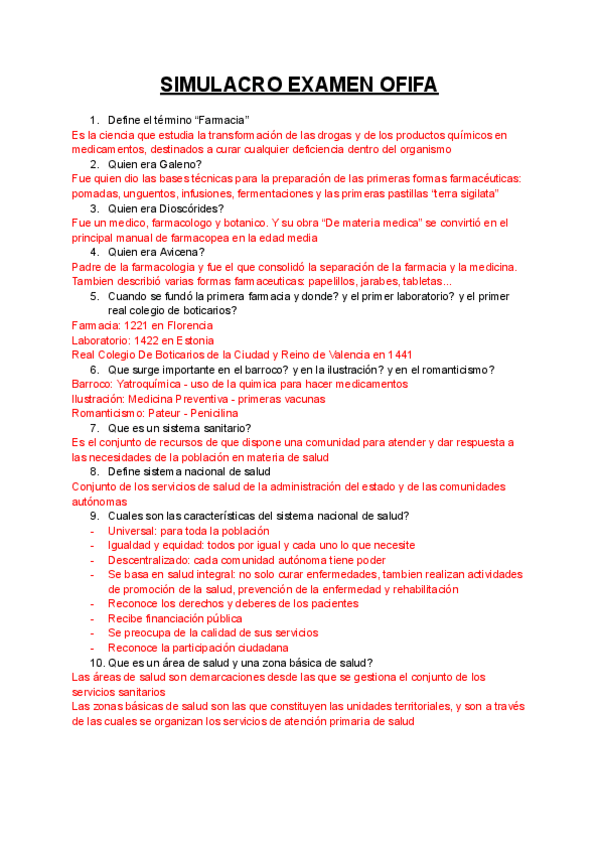 SIMULACRO EXAMEN OFIFA

1. Define el término “Farmacia”
Es la ciencia que estudia la transformación de las drogas y de los productos químicos en medicamentos, destinados a curar cualquier deficiencia dentro del organismo
2. Quien era Galeno?
Fue quien dio las bases técnicas para la preparación de las primeras formas farmacéuticas: pomadas, unguentos, infusiones, fermentaciones y las primeras pastillas “terra sigilata”
3. Quien era Dioscórides?
Fue un medico, farmacologo y botanico. Y su obra “De materia medica” se convirtió en el principal manual de farmacopea en la edad media
4. Quien era Avicena?
Padre de la farmacologia y fue el que consolidó la separación de la farmacia y la medicina. Tambien describió varias formas farmaceuticas: papelillos, jarabes, tabletas...
5. Cuando se fundó la primera farmacia y donde? y el primer laboratorio? y el primer real colegio de boticarios?
Farmacia: 1221 en Florencia
Laboratorio: 1422 en Estonia
Real Colegio De Boticarios de la Ciudad y Reino de Valencia en 1441
6. Que surge importante en el barroco? y en la ilustración? y en el romanticismo?
Barroco: Yatroquímica - uso de la quimica para hacer medicamentos
Ilustración: Medicina Preventiva - primeras vacunas
Romanticismo: Pateur - Penicilina
7. Que es un sistema sanitario?
Es el conjunto de recursos de que dispone una comunidad para atender y dar respuesta a las necesidades de la población en materia de salud
8. Define sistema nacional de salud
Conjunto de los servicios de salud de la administración del estado y de las comunidades autónomas
9. Cuales son las características del sistema nacional de salud?
- Universal: para toda la población
- Igualdad y equidad: todos por igual y cada uno lo que necesite
- Descentralizado: cada comunidad autónoma tiene poder
- Se basa en salud integral: no solo curar enfermedades, tambien realizan actividades de promoción de la salud, prevención de la enfermedad y rehabilitación
- Reconoce los derechos y deberes de los pacientes
- Recibe financiación pública
- Se preocupa de la calidad de sus servicios
- Reconoce la participación ciudadana
10. Que es un área de salud y una zona básica de salud?
Las áreas de salud son demarcaciones desde las que se gestiona el conjunto de los servicios sanitarios
Las zonas básicas de salud son las que constituyen las unidades territoriales, y son a través de las cuales se organizan los servicios de atención primaria de salud